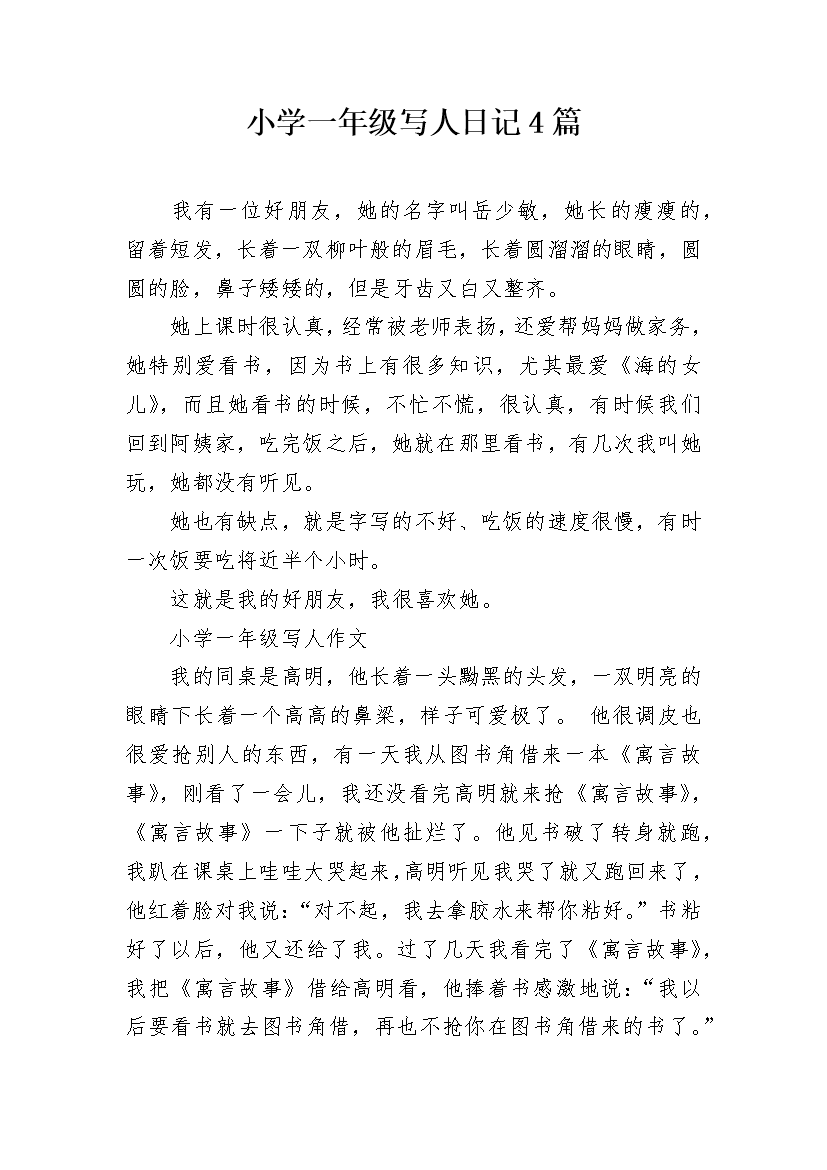 小学一年级写人日记4篇

我有一位好朋友，她的名字叫岳少敏，她长的瘦瘦的，留着短发，长着一双柳叶般的眉毛，长着圆溜溜的眼睛，圆圆的脸，鼻子矮矮的，但是牙齿又白又整齐。

她上课时很认真，经常被老师表扬，还爱帮妈妈做家务，她特别爱看书，因为书上有很多知识，尤其最爱《海的女儿》，而且她看书的时候，不忙不慌，很认真，有时候我们回到阿姨家，吃完饭之后，她就在那里看书，有几次我叫她玩，她都没有听见。

她也有缺点，就是字写的不好、吃饭的速度很慢，有时一次饭要吃将近半个小时。

这就是我的好朋友，我很喜欢她。

小学一年级写人作文

我的同桌是高明，他长着一头黝黑的头发，一双明亮的眼睛下长着一个高高的鼻梁，样子可爱极了。 他很调皮也很爱抢别人的东西，有一天我从图书角借来一本《寓言故事》，刚看了一会儿，我还没看完高明就来抢《寓言故事》，《寓言故事》一下子就被他扯烂了。他见书破了转身就跑，我趴在课桌上哇哇大哭起来，高明听见我哭了就又跑回来了，他红着脸对我说：“对不起，我去拿胶水来帮你粘好。”书粘好了以后，他又还给了我。过了几天我看完了《寓言故事》，我把《寓言故事》借给高明看，他捧着书感激地说：“我以后要看书就去图书角借，再也不抢你在图书角借来的书了。”